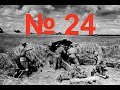 № 24